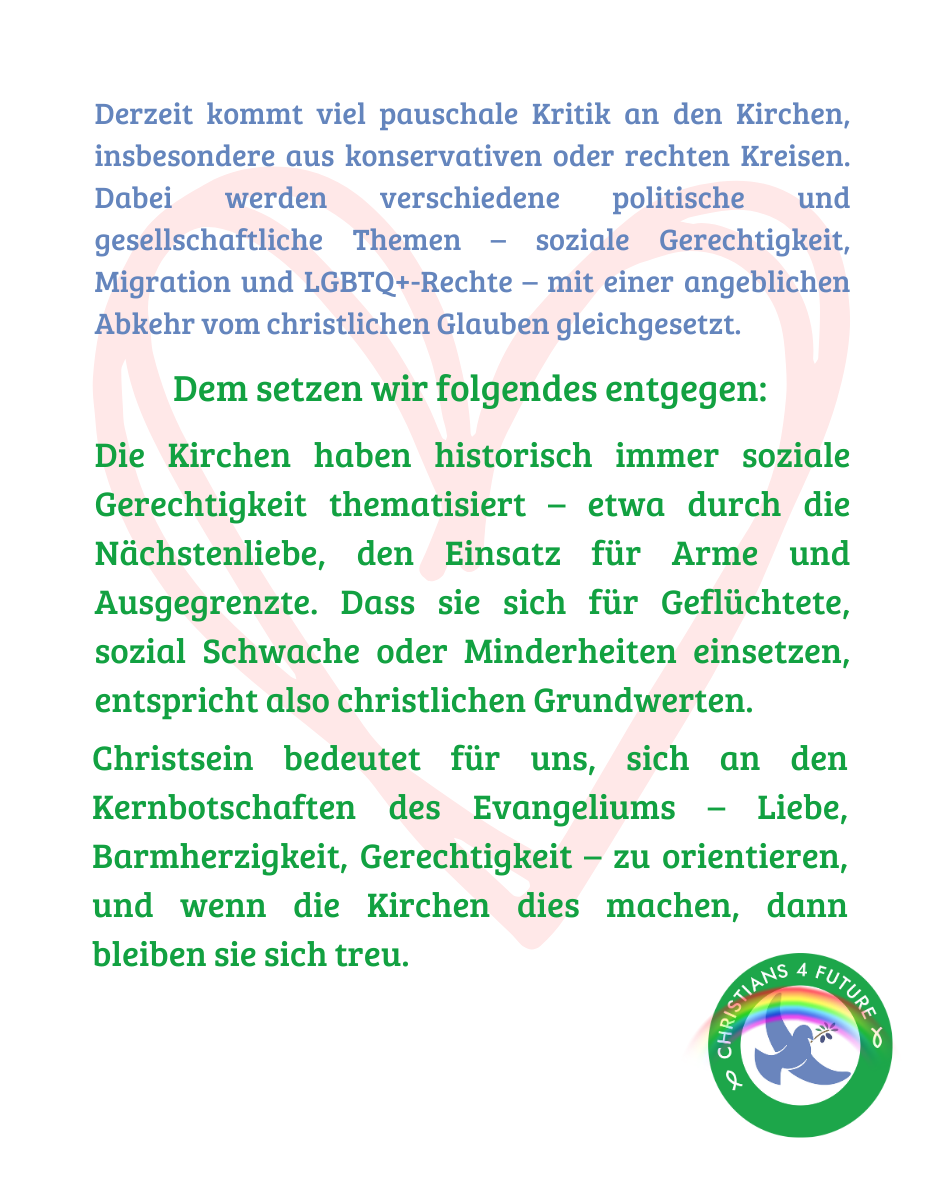 Derzeit kommt viel pauschale Kritik an den Kirchen, insbesondere aus konservativen oder rechten Kreisen. Dabei werden verschiedene politische und gesellschaftliche Themen – soziale Gerechtigkeit, Migration und LGBTQ+-Rechte – mit einer angeblichen Abkehr vom christlichen Glauben gleichgesetzt.

Dem setzen wir folgendes entgegen:

Die Kirchen haben historisch immer soziale Gerechtigkeit thematisiert – etwa durch die Nächstenliebe, den Einsatz für Arme und Ausgegrenzte. Dass sie sich für Geflüchtete, sozial Schwache oder Minderheiten einsetzen, entspricht also christlichen Grundwerten.

Christsein bedeutet für uns, sich an den Kernbotschaften des Evangeliums – Liebe, Barmherzigkeit, Gerechtigkeit – zu orientieren, und wenn die Kirchen dies machen, dann bleiben sie sich treu.

CHRISTIANS 4 FUTURE